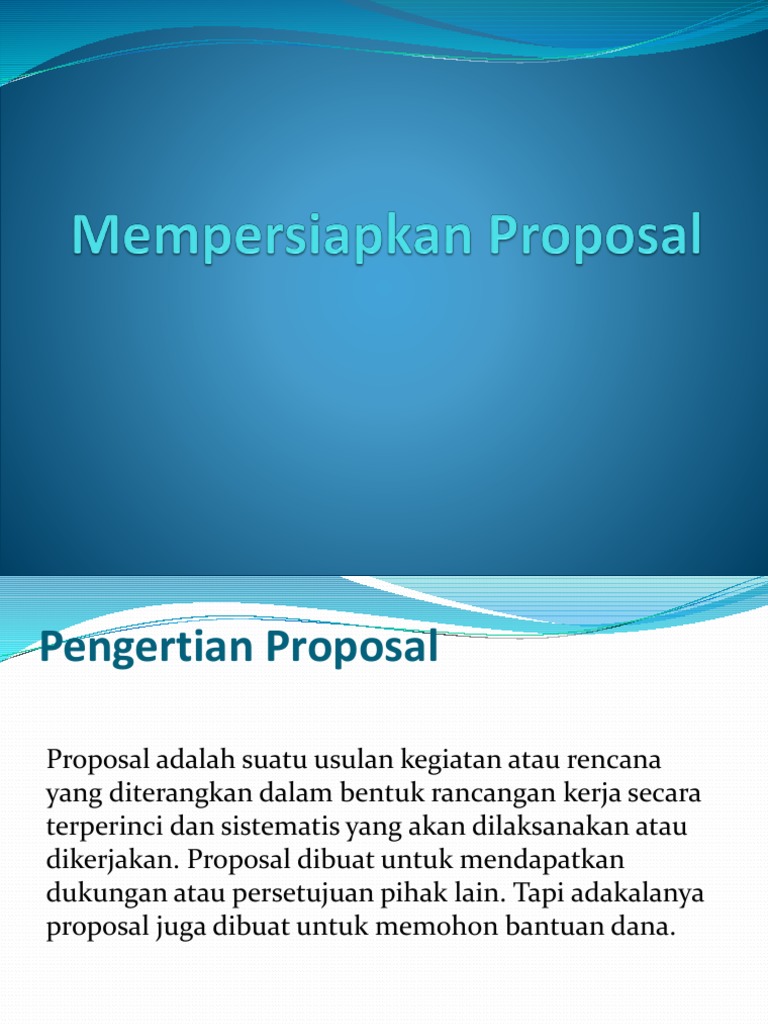 Mempersiapkan Proposal

Pengertian Proposal

Proposal adalah suatu usulan kegiatan atau rencana yang diterangkan dalam bentuk rancangan kerja secara terperinci dan sistematis yang akan dilaksanakan atau dikerjakan. Proposal dibuat untuk mendapatkan dukungan atau persetujuan pihak lain. Tapi adakalanya proposal juga dibuat untuk memohon bantuan dana.